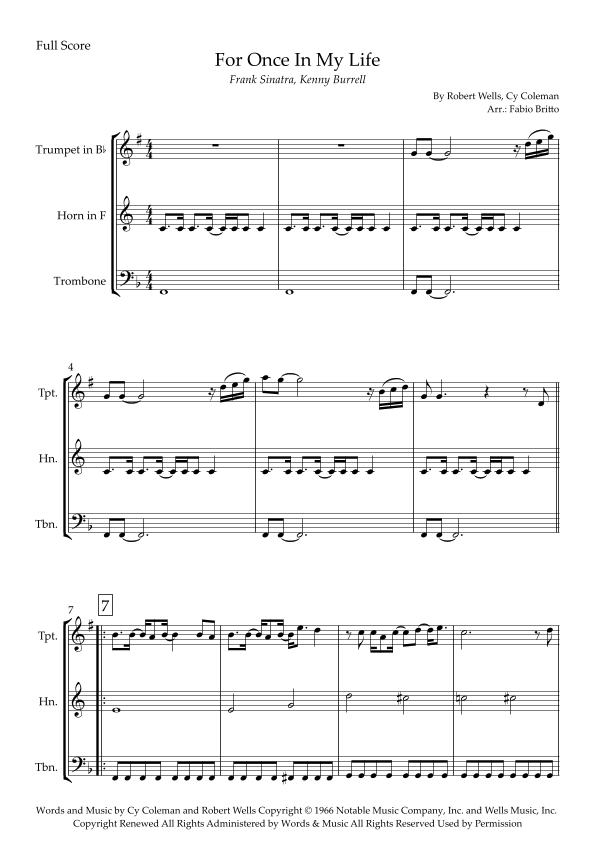 Full Score

For Once In My Life

Frank Sinatra, Kenny Burrell

By Robert Wells, Cy Coleman
Arr.: Fabio Britto

Trumpet in B♭

Horn in F

Trombone

4

Tpt.

Hn.

Tbn.

7

7

Tpt.

Hn.

Tbn.

Words and Music by Cy Coleman and Robert Wells Copyright © 1966 Notable Music Company, Inc. and Wells Music, Inc. Copyright Renewed All Rights Administered by Words & Music All Rights Reserved Used by Permission